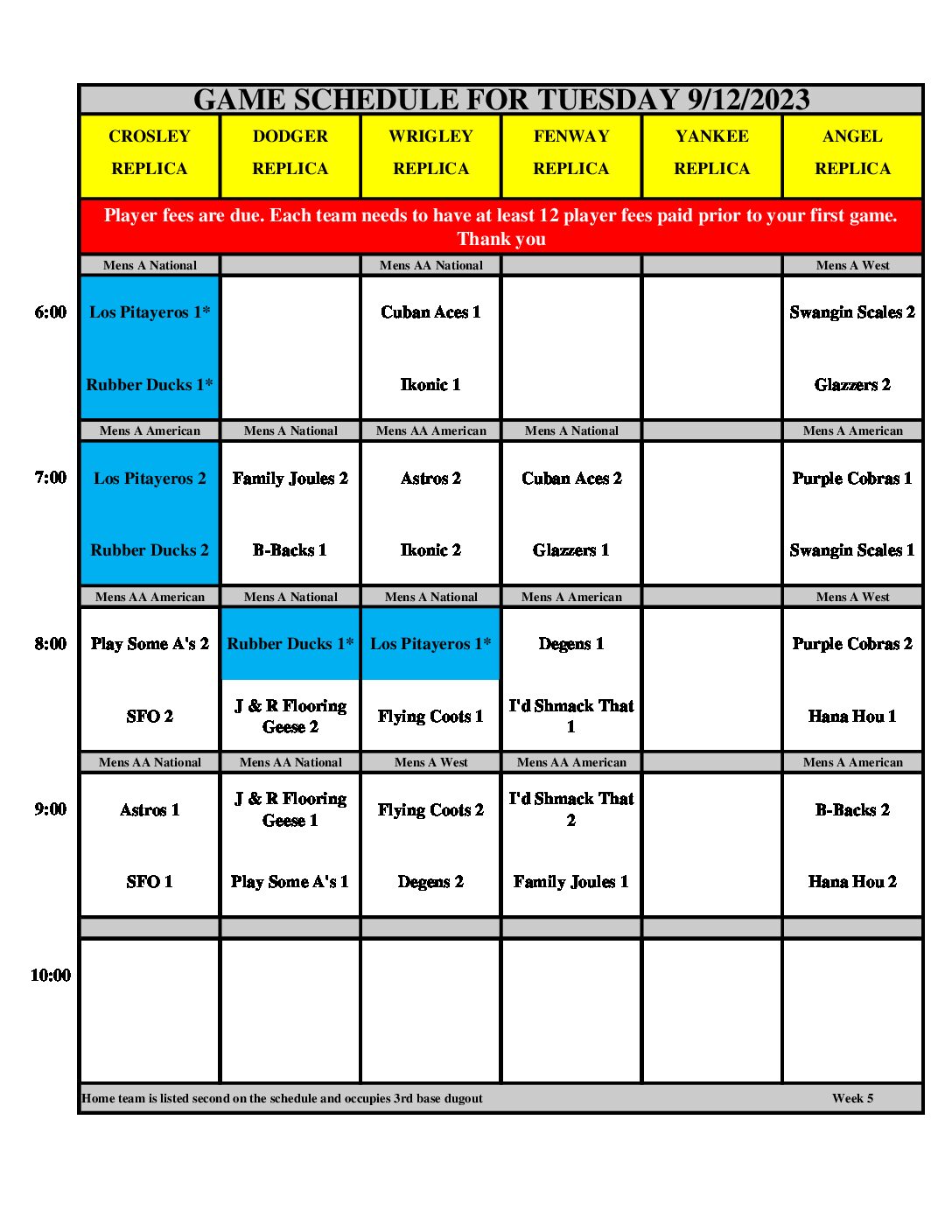 GAME SCHEDULE FOR TUESDAY 9/12/2023

| | CROSLEY REPLICA | DODGER REPLICA | WRIGLEY REPLICA | FENWAY REPLICA | YANKEE REPLICA | ANGEL REPLICA |
|---|---|---|---|---|---|---|
| | Player fees are due. Each team needs to have at least 12 player fees paid prior to your first game. Thank you | | | | | |
| | Mens A National | | Mens AA National | | | Mens A West |
| 6:00 | Los Pitayeros 1* | | Cuban Aces 1 | | | Swangin Scales 2 |
| | Rubber Ducks 1* | | Ikonic 1 | | | Glazzers 2 |
| | Mens A American | Mens A National | Mens AA American | Mens A National | | Mens A American |
| 7:00 | Los Pitayeros 2 | Family Joules 2 | Astros 2 | Cuban Aces 2 | | Purple Cobras 1 |
| | Rubber Ducks 2 | B-Backs 1 | Ikonic 2 | Glazzers 1 | | Swangin Scales 1 |
| | Mens AA American | Mens A National | Mens A National | Mens A American | | Mens A West |
| 8:00 | Play Some A's 2 | Rubber Ducks 1* | Los Pitayeros 1* | Degens 1 | | Purple Cobras 2 |
| | SFO 2 | J & R Flooring Geese 2 | Flying Coots 1 | I'd Shmack That 1 | | Hana Hou 1 |
| | Mens AA National | Mens AA National | Mens A West | Mens AA American | | Mens A American |
| 9:00 | Astros 1 | J & R Flooring Geese 1 | Flying Coots 2 | I'd Shmack That 2 | | B-Backs 2 |
| | SFO 1 | Play Some A's 1 | Degens 2 | Family Joules 1 | | Hana Hou 2 |
| 10:00 | | | | | | |

Home team is listed second on the schedule and occupies 3rd base dugout Week 5